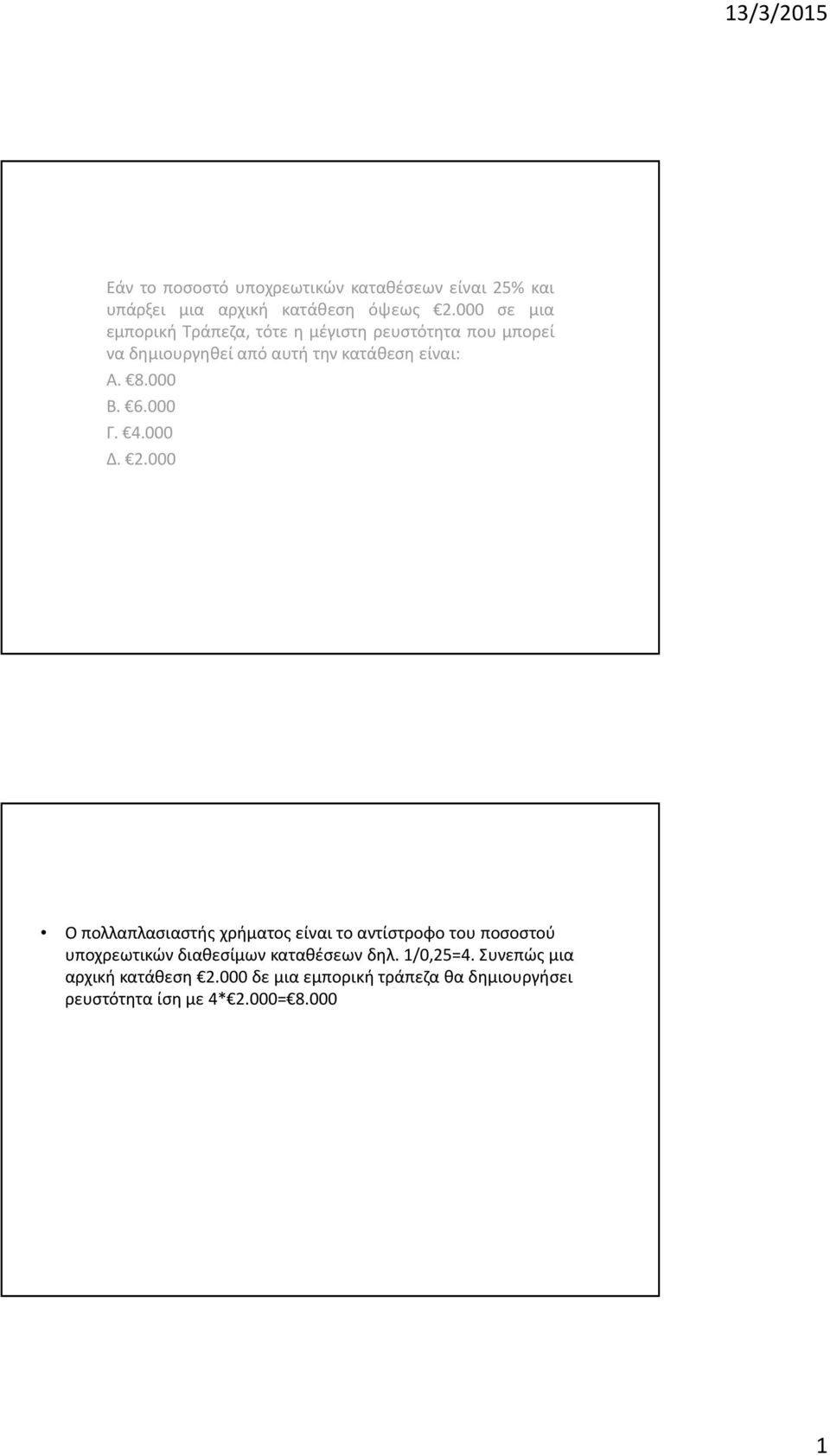 13/3/2015

Εάν το ποσοστό υποχρεωτικών καταθέσεων είναι 25% και υπάρξει μια αρχική κατάθεση όψεως €2.000 σε μια εμπορική Τράπεζα, τότε η μέγιστη ρευστότητα που μπορεί να δημιουργηθεί από αυτή την κατάθεση είναι:

Α. €8.000

Β. €6.000

Γ. €4.000

Δ. €2.000

• Ο πολλαπλασιαστής χρήματος είναι το αντίστροφο του ποσοστού υποχρεωτικών διαθεσίμων καταθέσεων δηλ. 1/0,25=4. Συνεπώς μια αρχική κατάθεση €2.000 δε μια εμπορική τράπεζα θα δημιουργήσει ρευστότητα ίση με 4*€2.000=€8.000

1